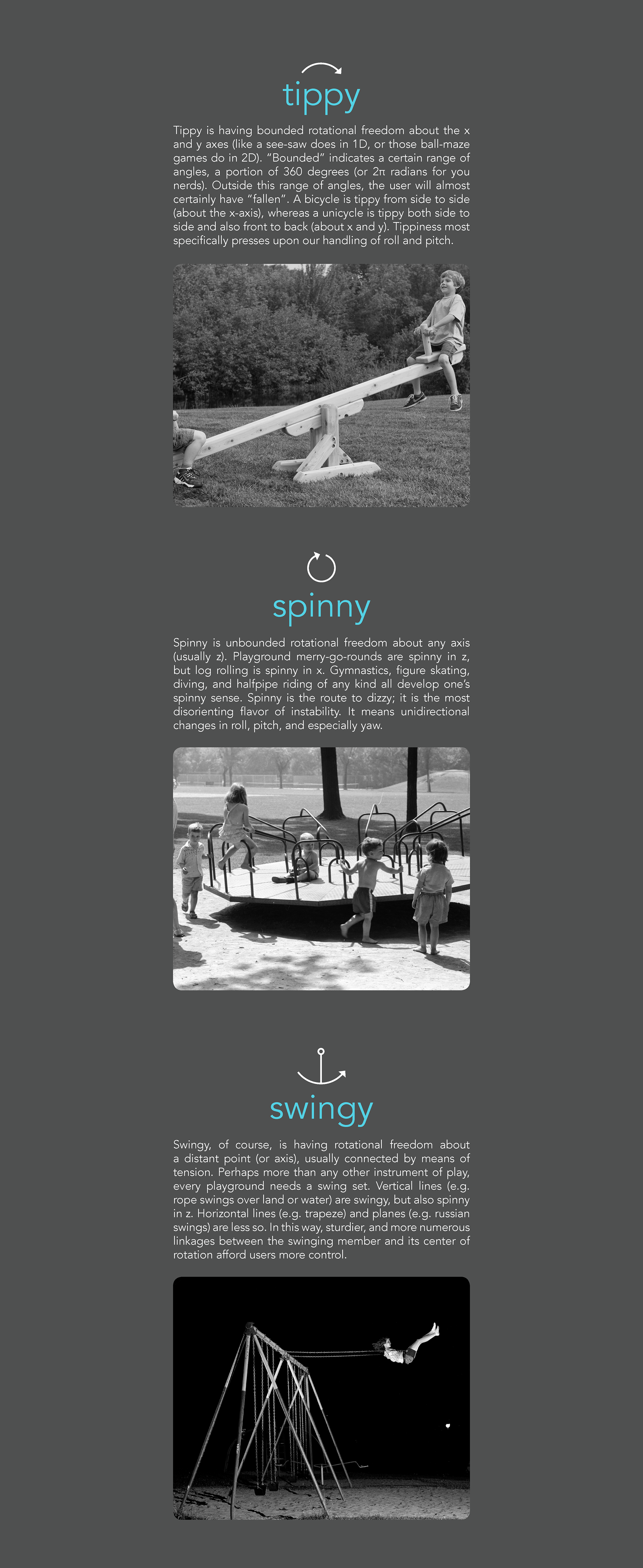 tippy

Tippy is having bounded rotational freedom about the x and y axes (like a see-saw does in 1D, or those ball-maze games do in 2D). "Bounded" indicates a certain range of angles, a portion of 360 degrees (or 2π radians for you nerds). Outside this range of angles, the user will almost certainly have "fallen". A bicycle is tippy from side to side (about the x-axis), whereas a unicycle is tippy both side to side and also front to back (about x and y). Tippiness most specifically presses upon our handling of roll and pitch.

spinny

Spinny is unbounded rotational freedom about any axis (usually z). Playground merry-go-rounds are spinny in z, but log rolling is spinny in x. Gymnastics, figure skating, diving, and halfpipe riding of any kind all develop one's spinny sense. Spinny is the route to dizzy; it is the most disorienting flavor of instability. It means unidirectional changes in roll, pitch, and especially yaw.

swingy

Swingy, of course, is having rotational freedom about a distant point (or axis), usually connected by means of tension. Perhaps more than any other instrument of play, every playground needs a swing set. Vertical lines (e.g. rope swings over land or water) are swingy, but also spinny in z. Horizontal lines (e.g. trapeze) and planes (e.g. russian swings) are less so. In this way, sturdier, and more numerous linkages between the swinging member and its center of rotation afford users more control.